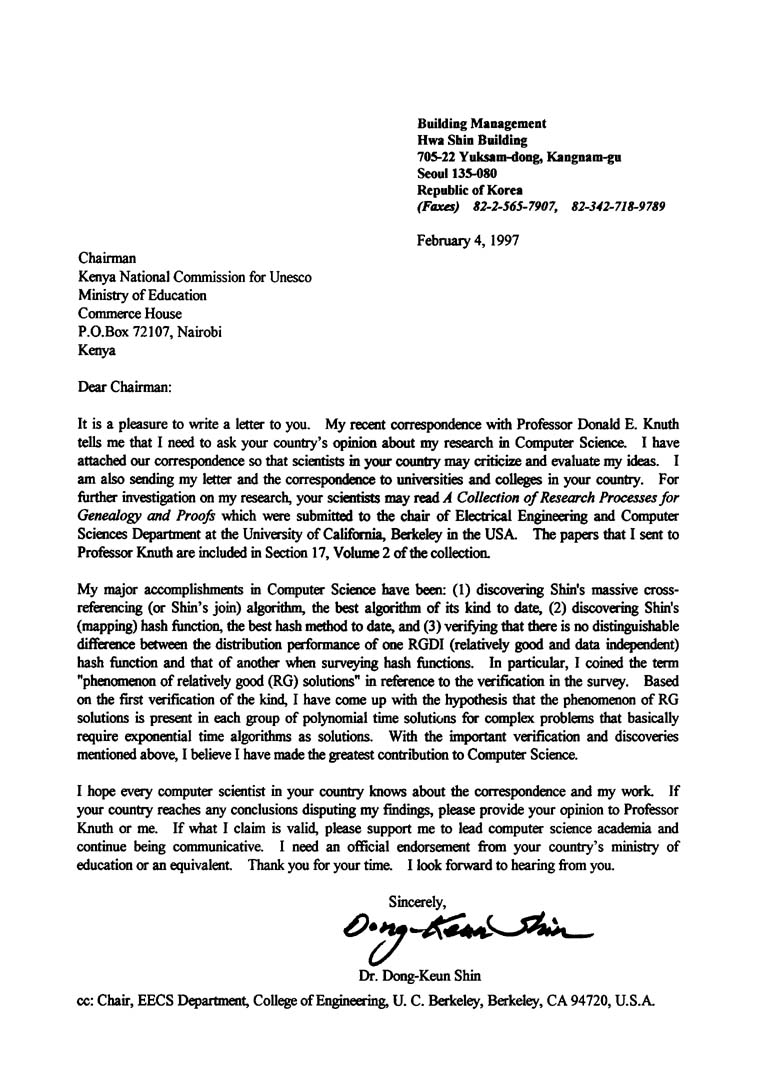 Building Management
Hwa Shin Building
705-22 Yuksam-dong, Kangnam-gu
Seoul 135-080
Republic of Korea
(Faxes) 82-2-565-7907, 82-342-718-9789

February 4, 1997

Chairman
Kenya National Commission for Unesco
Ministry of Education
Commerce House
P.O.Box 72107, Nairobi
Kenya

Dear Chairman:

It is a pleasure to write a letter to you. My recent correspondence with Professor Donald E. Knuth tells me that I need to ask your country's opinion about my research in Computer Science. I have attached our correspondence so that scientists in your country may criticize and evaluate my ideas. I am also sending my letter and the correspondence to universities and colleges in your country. For further investigation on my research, your scientists may read A Collection of Research Processes for Genealogy and Proofs which were submitted to the chair of Electrical Engineering and Computer Sciences Department at the University of California, Berkeley in the USA. The papers that I sent to Professor Knuth are included in Section 17, Volume 2 of the collection.

My major accomplishments in Computer Science have been: (1) discovering Shin's massive cross-referencing (or Shin's join) algorithm, the best algorithm of its kind to date, (2) discovering Shin's (mapping) hash function, the best hash method to date, and (3) verifying that there is no distinguishable difference between the distribution performance of one RGDI (relatively good and data independent) hash function and that of another when surveying hash functions. In particular, I coined the term "phenomenon of relatively good (RG) solutions" in reference to the verification in the survey. Based on the first verification of the kind, I have come up with the hypothesis that the phenomenon of RG solutions is present in each group of polynomial time solutions for complex problems that basically require exponential time algorithms as solutions. With the important verification and discoveries mentioned above, I believe I have made the greatest contribution to Computer Science.

I hope every computer scientist in your country knows about the correspondence and my work. If your country reaches any conclusions disputing my findings, please provide your opinion to Professor Knuth or me. If what I claim is valid, please support me to lead computer science academia and continue being communicative. I need an official endorsement from your country's ministry of education or an equivalent. Thank you for your time. I look forward to hearing from you.

Sincerely,
Dong-Keun Shin
Dr. Dong-Keun Shin

cc: Chair, EECS Department, College of Engineering, U. C. Berkeley, Berkeley, CA 94720, U.S.A.